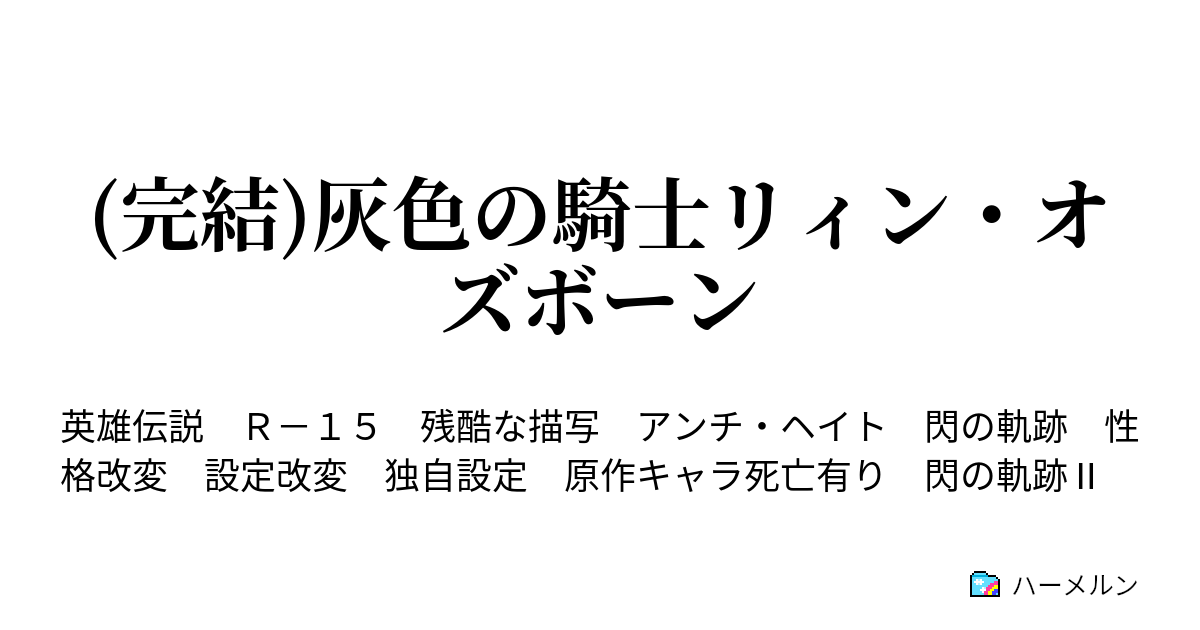 (完結)灰色の騎士リィン・オズボーン

英雄伝説　Ｒ－１５　残酷な描写　アンチ・ヘイト　閃の軌跡　性格改変　設定改変　独自設定　原作キャラ死亡有り　閃の軌跡II

ハーメルン